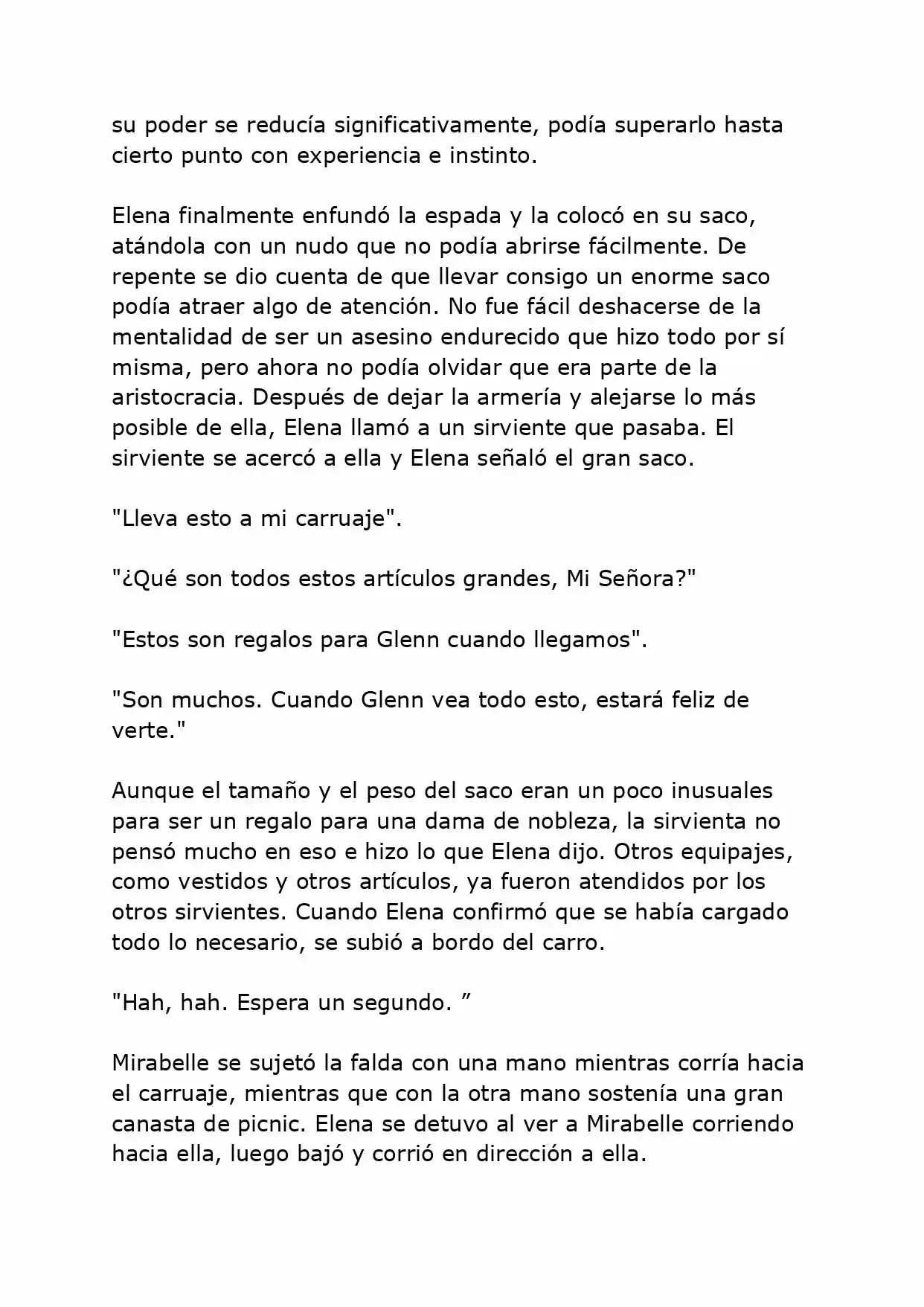 su poder se reducía significativamente, podía superarlo hasta cierto punto con experiencia e instinto.

Elena finalmente enfundó la espada y la colocó en su saco, atándola con un nudo que no podía abrirse fácilmente. De repente se dio cuenta de que llevar consigo un enorme saco podía atraer algo de atención. No fue fácil deshacerse de la mentalidad de ser un asesino endurecido que hizo todo por sí misma, pero ahora no podía olvidar que era parte de la aristocracia. Después de dejar la armería y alejarse lo más posible de ella, Elena llamó a un sirviente que pasaba. El sirviente se acercó a ella y Elena señaló el gran saco.

"Lleva esto a mi carruaje".

"¿Qué son todos estos artículos grandes, Mi Señora?"

"Estos son regalos para Glenn cuando llegamos".

"Son muchos. Cuando Glenn vea todo esto, estará feliz de verte."

Aunque el tamaño y el peso del saco eran un poco inusuales para ser un regalo para una dama de nobleza, la sirvienta no pensó mucho en eso e hizo lo que Elena dijo. Otros equipajes, como vestidos y otros artículos, ya fueron atendidos por los otros sirvientes. Cuando Elena confirmó que se había cargado todo lo necesario, se subió a bordo del carro.

"Hah, hah. Espera un segundo. ”

Mirabelle se sujetó la falda con una mano mientras corría hacia el carruaje, mientras que con la otra mano sostenía una gran canasta de picnic. Elena se detuvo al ver a Mirabelle corriendo hacia ella, luego bajó y corrió en dirección a ella.